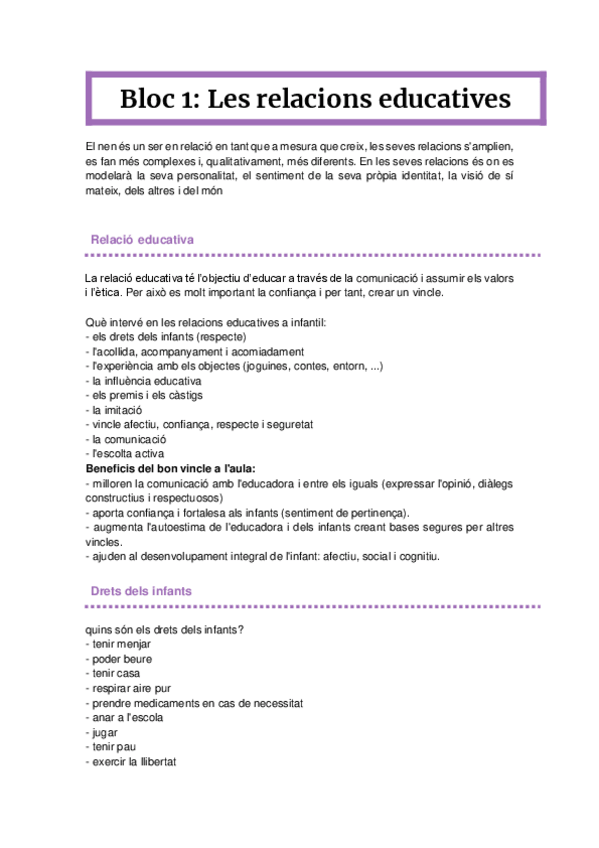 Bloc 1: Les relacions educatives

El nen és un ser en relació en tant que a mesura que creix, les seves relacions s'amplien, es fan més complexes i, qualitativament, més diferents. En les seves relacions és on es modelarà la seva personalitat, el sentiment de la seva pròpia identitat, la visió de sí mateix, dels altres i del món

Relació educativa

La relació educativa té l'objectiu d'educar a través de la comunicació i assumir els valors i l'ètica. Per això es molt important la confiança i per tant, crear un vincle.

Què intervé en les relacions educatives a infantil:
- els drets dels infants (respecte)
- l'acollida, acompanyament i acomiadament
- l'experiència amb els objectes (joguines, contes, entorn, ...)
- la influència educativa
- els premis i els càstigs
- la imitació
- vincle afectiu, confiança, respecte i seguretat
- la comunicació
- l'escolta activa
Beneficis del bon vincle a l'aula:
- milloren la comunicació amb l'educadora i entre els iguals (expressar l'opinió, diàlegs constructius i respectuosos)
- aporta confiança i fortalesa als infants (sentiment de pertinença).
- augmenta l'autoestima de l'educadora i dels infants creant bases segures per altres vincles.
- ajuden al desenvolupament integral de l'infant: afectiu, social i cognitiu.

Drets dels infants

quins són els drets dels infants?
- tenir menjar
- poder beure
- tenir casa
- respirar aire pur
- prendre medicaments en cas de necessitat
- anar a l'escola
- jugar
- tenir pau
- exercir la llibertat